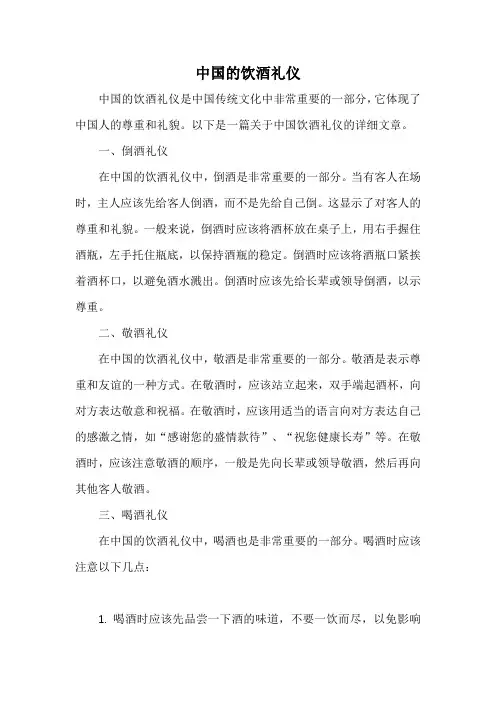 中国的饮酒礼仪

中国的饮酒礼仪是中国传统文化中非常重要的一部分，它体现了中国人的尊重和礼貌。以下是一篇关于中国饮酒礼仪的详细文章。

一、倒酒礼仪

在中国的饮酒礼仪中，倒酒是非常重要的一部分。当有客人在场时，主人应该先给客人倒酒，而不是先给自己倒。这显示了对客人的尊重和礼貌。一般来说，倒酒时应该将酒杯放在桌子上，用右手握住酒瓶，左手托住瓶底，以保持酒瓶的稳定。倒酒时应该将酒瓶口紧挨着酒杯口，以避免酒水溅出。倒酒时应该先给长辈或领导倒酒，以示尊重。

二、敬酒礼仪

在中国的饮酒礼仪中，敬酒是非常重要的一部分。敬酒是表示尊重和友谊的一种方式。在敬酒时，应该站立起来，双手端起酒杯，向对方表达敬意和祝福。在敬酒时，应该用适当的语言向对方表达自己的感激之情，如“感谢您的盛情款待”、“祝您健康长寿”等。在敬酒时，应该注意敬酒的顺序，一般是先向长辈或领导敬酒，然后再向其他客人敬酒。

三、喝酒礼仪

在中国的饮酒礼仪中，喝酒也是非常重要的一部分。喝酒时应该注意以下几点：

1. 喝酒时应该先品尝一下酒的味道，不要一饮而尽，以免影响